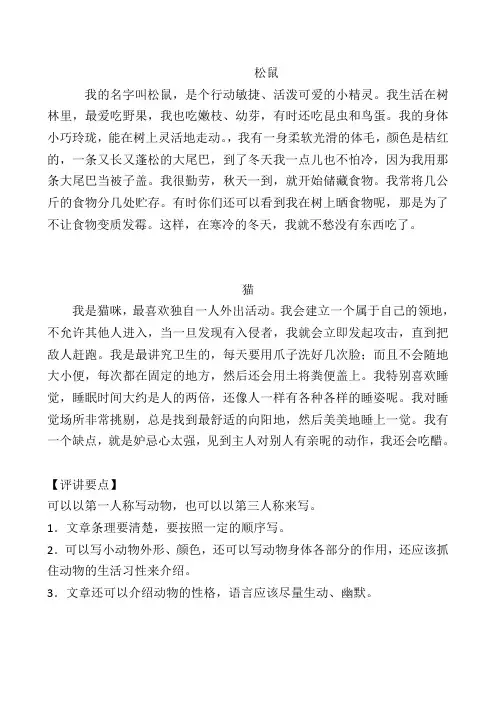 松鼠

我的名字叫松鼠，是个行动敏捷、活泼可爱的小精灵。我生活在树林里，最爱吃野果，我也吃嫩枝、幼芽，有时还吃昆虫和鸟蛋。我的身体小巧玲珑，能在树上灵活地走动。我有一身柔软光滑的体毛，颜色是桔红的，一条又长又蓬松的大尾巴，到了冬天我一点儿也不怕冷，因为我用那条大尾巴当被子盖。我很勤劳，秋天一到，就开始储藏食物。我常将几公斤的食物分几处贮存。有时你们还可以看到我在树上晒食物呢，那是为了不让食物变质发霉。这样，在寒冷的冬天，我就不愁没有东西吃了。

猫

我是猫咪，最喜欢独自一人外出活动。我会建立一个属于自己的领地，不允许其他人进入，当一旦发现有入侵者，我就会立即发起攻击，直到把敌人赶跑。我是最讲究卫生的，每天要用爪子洗好几次脸；而且不会随地大小便，每次都在固定的地方，然后还会用土将粪便盖上。我特别喜欢睡觉，睡眠时间大约是人的两倍，还像人一样有各种各样的睡姿呢。我对睡觉场所非常挑剔，总是找到最舒适的向阳地，然后美美地睡上一觉。我有一个缺点，就是妒忌心太强，见到主人对别人有亲昵的动作，我还会吃醋。

【评讲要点】
可以以第一人称写动物，也可以以第三人称来写。
1．文章条理要清楚，要按照一定的顺序写。
2．可以写小动物外形、颜色，还可以写动物身体各部分的作用，还应该抓住动物的生活习性来介绍。
3．文章还可以介绍动物的性格，语言应该尽量生动、幽默。